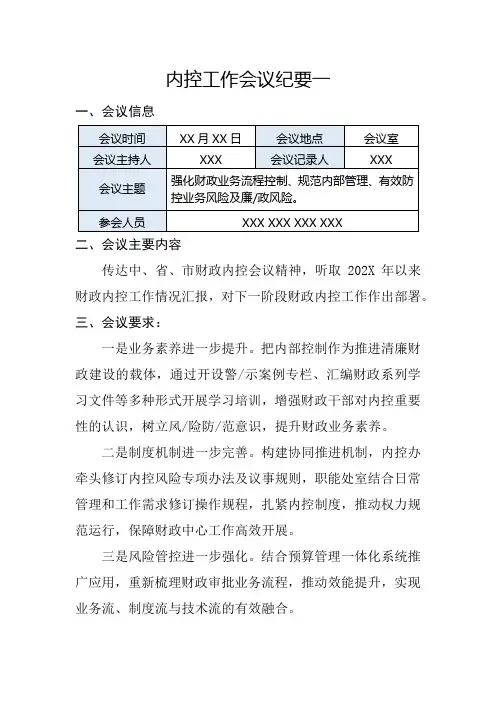 内控工作会议纪要一

一、会议信息

| 会议时间 | XX 月 XX 日 | 会议地点 | 会议室 |
|---|---|---|---|
| 会议主持人 | XXX | 会议记录人 | XXX |
| 会议主题 | 强化财政业务流程控制、规范内部管理、有效防控业务风险及廉/政风险。 | | |
| 参会人员 | XXX XXX XXX XXX | | |

二、会议主要内容

传达中、省、市财政内控会议精神，听取 202X 年以来财政内控工作情况汇报，对下一阶段财政内控工作作出部署。

三、会议要求：

一是业务素养进一步提升。把内部控制作为推进清廉财政建设的载体，通过开设警/示案例专栏、汇编财政系列学习文件等多种形式开展学习培训，增强财政干部对内控重要性的认识，树立风/险防/范意识，提升财政业务素养。

二是制度机制进一步完善。构建协同推进机制，内控办牵头修订内控风险专项办法及议事规则，职能处室结合日常管理和工作需求修订操作规程，扎紧内控制度，推动权力规范运行，保障财政中心工作高效开展。

三是风险管控进一步强化。结合预算管理一体化系统推广应用，重新梳理财政审批业务流程，推动效能提升，实现业务流、制度流与技术流的有效融合。